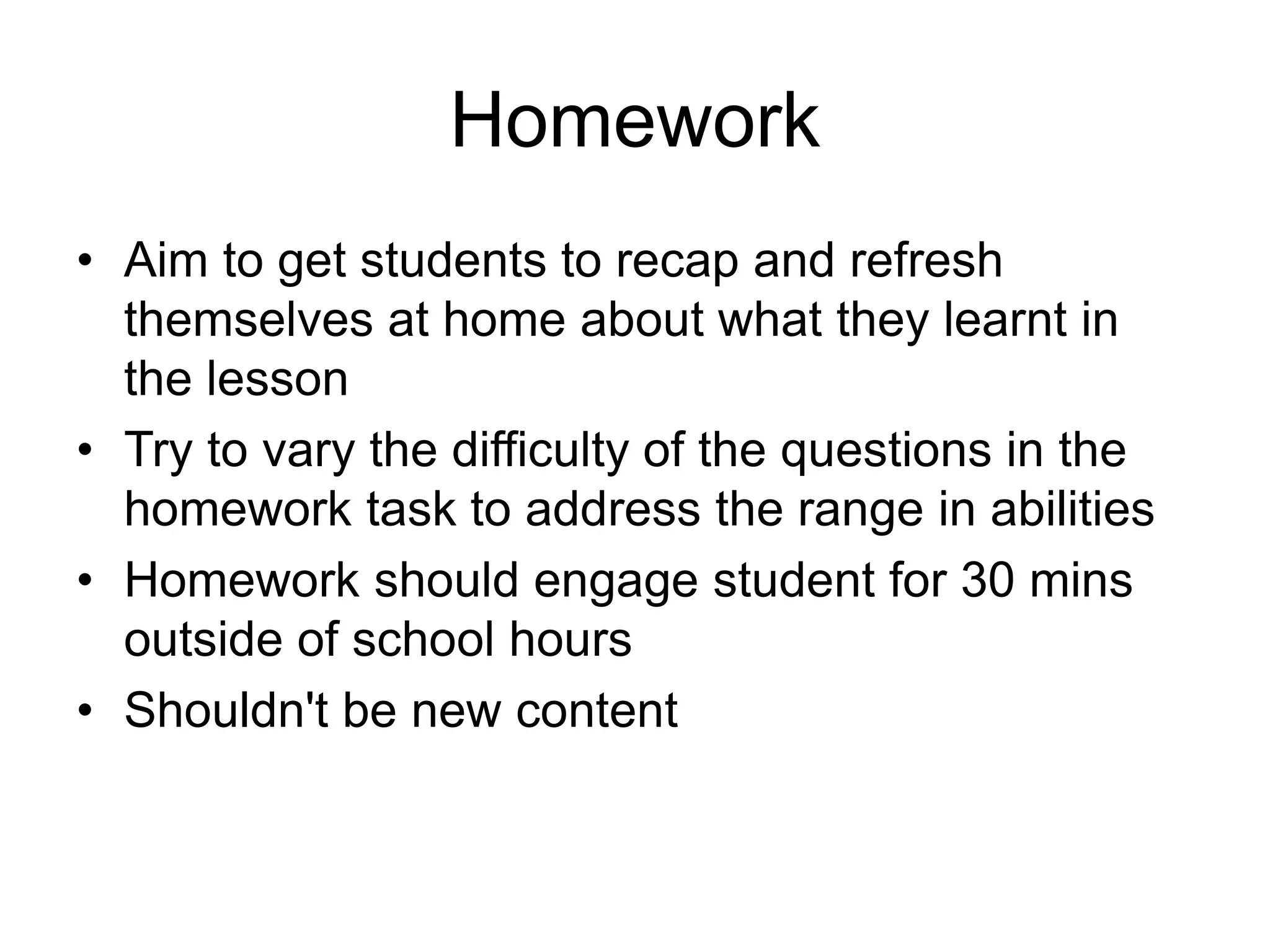 Homework

• Aim to get students to recap and refresh themselves at home about what they learnt in the lesson
• Try to vary the difficulty of the questions in the homework task to address the range in abilities
• Homework should engage student for 30 mins outside of school hours
• Shouldn't be new content